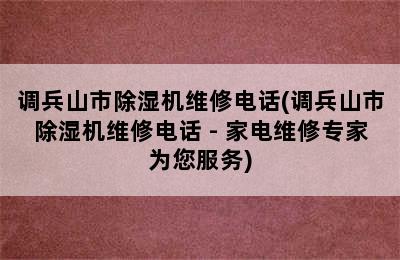 调兵山市除湿机维修电话(调兵山市除湿机维修电话 - 家电维修专家为您服务)